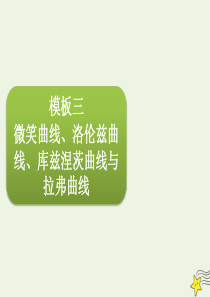 模板三
微笑曲线、洛伦兹曲线、库兹涅茨曲线与拉弗曲线